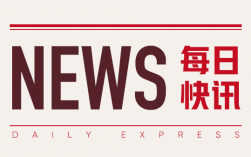 NEWS 每日快讯

DAILY EXPRESS